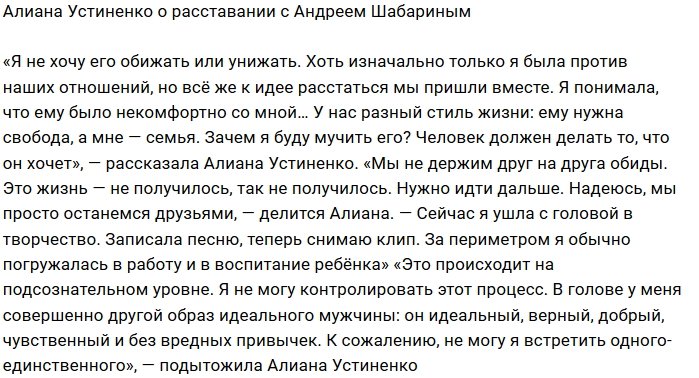 Алиана Устиненко о расставании с Андреем Шабариным

«Я не хочу его обижать или унижать. Хоть изначально только я была против наших отношений, но всё же к идее расстаться мы пришли вместе. Я понимала, что ему было некомфортно со мной… У нас разный стиль жизни: ему нужна свобода, а мне — семья. Зачем я буду мучить его? Человек должен делать то, что он хочет», — рассказала Алиана Устиненко. «Мы не держим друг на друга обиды. Это жизнь — не получилось, так не получилось. Нужно идти дальше. Надеюсь, мы просто останемся друзьями, — делится Алиана. — Сейчас я ушла с головой в творчество. Записала песню, теперь снимаю клип. За периметром я обычно погружалась в работу и в воспитание ребёнка» «Это происходит на подсознательном уровне. Я не могу контролировать этот процесс. В голове у меня совершенно другой образ идеального мужчины: он идеальный, верный, добрый, чувственный и без вредных привычек. К сожалению, не могу я встретить одного-единственного», — подытожила Алиана Устиненко